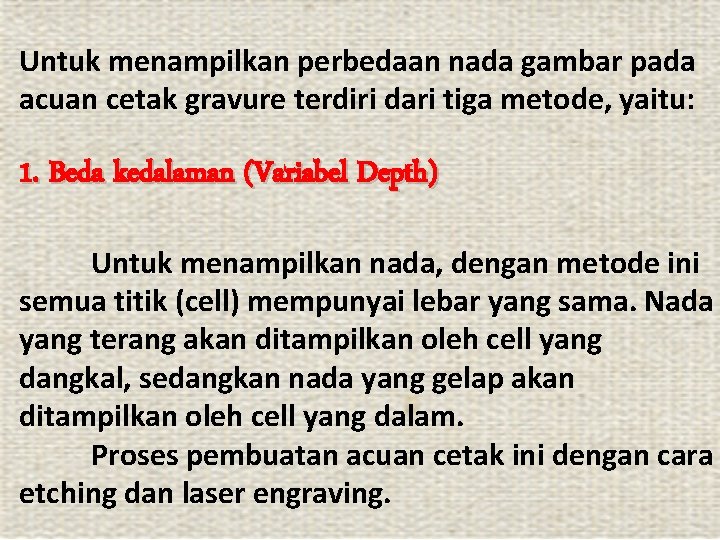 Untuk menampilkan perbedaan nada gambar pada acuan cetak gravure terdiri dari tiga metode, yaitu:

1. Beda kedalaman (Variabel Depth)

Untuk menampilkan nada, dengan metode ini semua titik (cell) mempunyai lebar yang sama. Nada yang terang akan ditampilkan oleh cell yang dangkal, sedangkan nada yang gelap akan ditampilkan oleh cell yang dalam.

Proses pembuatan acuan cetak ini dengan cara etching dan laser engraving.